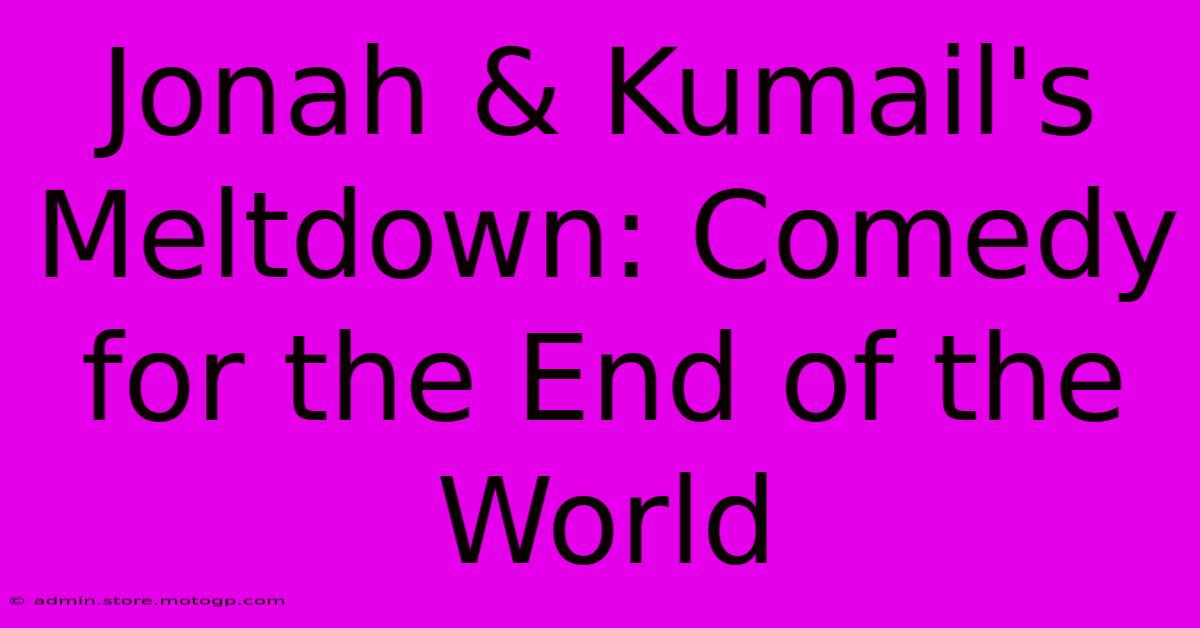 Jonah & Kumail's Meltdown: Comedy for the End of the World

© admin.store.motogp.com